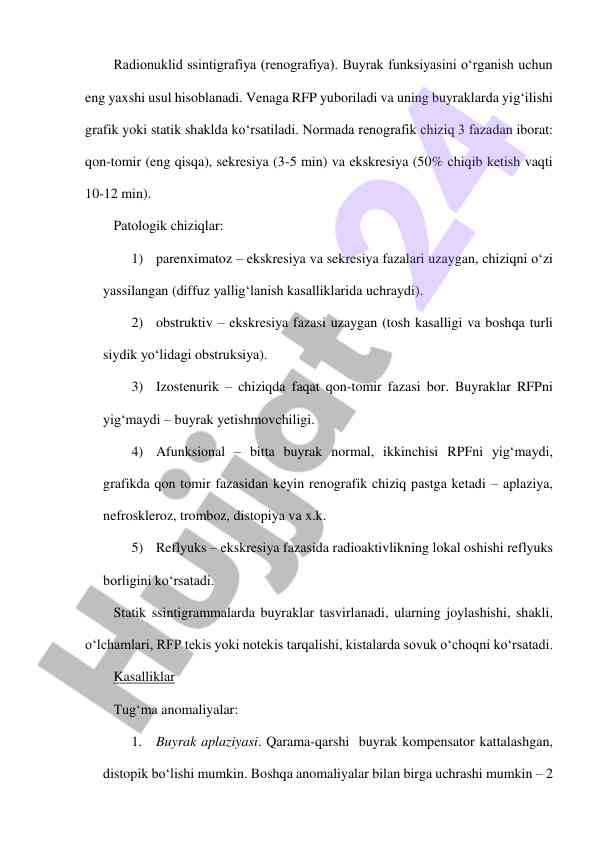 Radionuklid ssintigrafiya (renografiya). Buyrak funksiyasini o‘rganish uchun eng yaxshi usul hisoblanadi. Venaga RFP yuboriladi va uning buyraklarda yig‘ilishi grafik yoki statik shaklda ko‘rsatiladi. Normada renografik chiziq 3 fazadan iborat: qon-tomir (eng qisqa), sekresiya (3-5 min) va ekskresiya (50% chiqib ketish vaqti 10-12 min).

Patologik chiziqlar:

1) parenximatoz – ekskresiya va sekresiya fazalari uzaygan, chiziqni o‘zi yassilangan (diffuz yallig‘lanish kasalliklarida uchraydi).

2) obstruktiv – ekskresiya fazasi uzaygan (tosh kasalligi va boshqa turli siydik yo‘lidagi obstruksiya).

3) Izostenurik – chiziqda faqat qon-tomir fazasi bor. Buyraklar RFPni yig‘maydi – buyrak yetishmovchiligi.

4) Afunksional – bitta buyrak normal, ikkinchisi RPFni yig‘maydi, grafikda qon tomir fazasidan keyin renografik chiziq pastga ketadi – aplaziya, nefroskleroz, tromboz, distopiya va x.k.

5) Reflyuks – ekskresiya fazasida radioaktivlikning lokal oshishi reflyuks borligini ko‘rsatadi.

Statik ssintigrammalarda buyraklar tasvirlanadi, ularning joylashishi, shakli, o‘lchamlari, RFP tekis yoki notekis tarqalishi, kistalarda sovuk o‘choqni ko‘rsatadi.

Kasalliklar

Tug‘ma anomaliyalar:

1. Buyrak aplaziyasi. Qarama-qarshi buyrak kompensator kattalashgan, distopik bo‘lishi mumkin. Boshqa anomaliyalar bilan birga uchrashi mumkin – 2

Hujjat 24